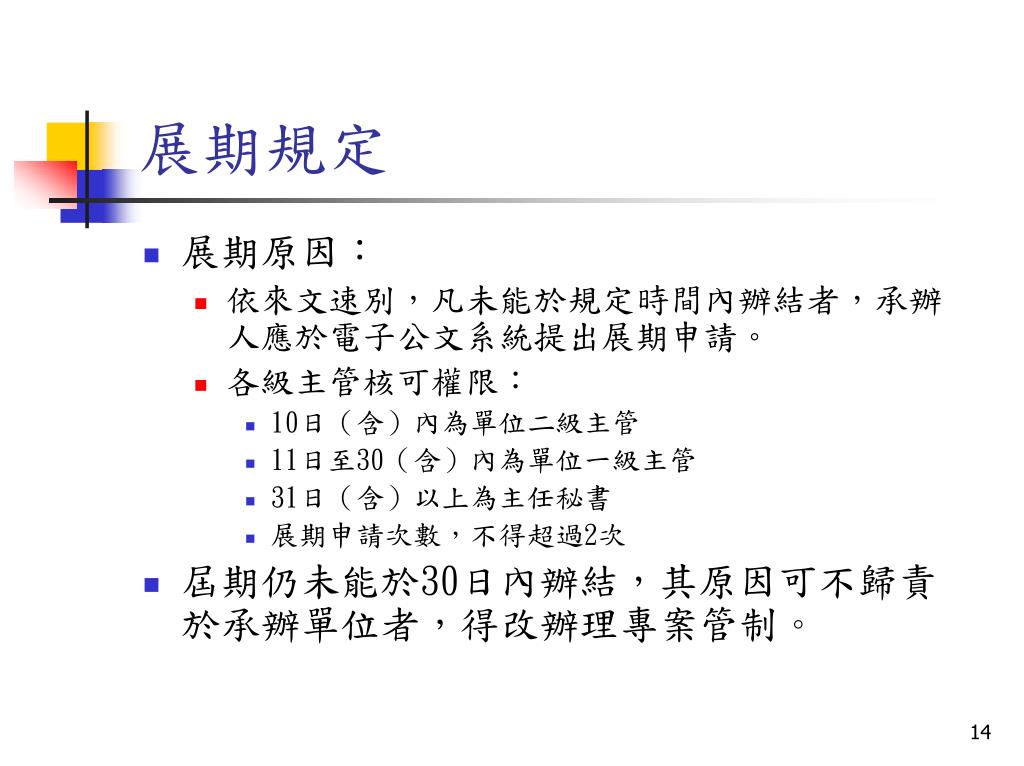 展期規定

展期原因：

依來文速別，凡未能於規定時間內辦結者，承辦人應於電子公文系統提出展期申請。

各級主管核可權限：

10日（含）內為單位二級主管

11日至30（含）內為單位一級主管

31日（含）以上為主任秘書

展期申請次數，不得超過2次

屆期仍未能於30日內辦結，其原因可不歸責於承辦單位者，得改辦理專案管制。

14